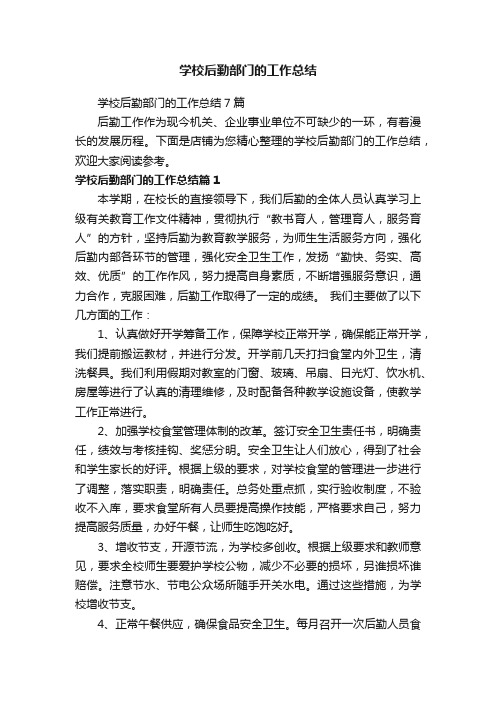 学校后勤部门的工作总结

学校后勤部门的工作总结7篇

后勤工作作为现今机关、企业事业单位不可缺少的一环，有着漫长的发展历程。下面是店铺为您精心整理的学校后勤部门的工作总结，欢迎大家阅读参考。

学校后勤部门的工作总结篇1

本学期，在校长的直接领导下，我们后勤的全体人员认真学习上级有关教育工作文件精神，贯彻执行“教书育人，管理育人，服务育人”的方针，坚持后勤为教育教学服务，为师生生活服务方向，强化后勤内部各环节的管理，强化安全卫生工作，发扬“勤快、务实、高效、优质”的工作作风，努力提高自身素质，不断增强服务意识，通力合作，克服困难，后勤工作取得了一定的成绩。 我们主要做了以下几方面的工作：

1、认真做好开学筹备工作，保障学校正常开学，确保能正常开学，我们提前搬运教材，并进行分发。开学前几天打扫食堂内外卫生，清洗餐具。我们利用假期对教室的门窗、玻璃、吊扇、日光灯、饮水机、房屋等进行了认真的清理维修，及时配备各种教学设施设备，使教学工作正常进行。

2、加强学校食堂管理体制的改革。签订安全卫生责任书，明确责任，绩效与考核挂钩、奖惩分明。安全卫生让人们放心，得到了社会和学生家长的好评。根据上级的要求，对学校食堂的管理进一步进行了调整，落实职责，明确责任。总务处重点抓，实行验收制度，不验收不入库，要求食堂所有人员要提高操作技能，严格要求自己，努力提高服务质量，办好午餐，让师生吃饱吃好。

3、增收节支，开源节流，为学校多创收。根据上级要求和教师意见，要求全校师生要爱护学校公物，减少不必要的损坏，另谁损坏谁赔偿。注意节水、节电公众场所随手开关水电。通过这些措施，为学校增收节支。

4、正常午餐供应，确保食品安全卫生。每月召开一次后勤人员食